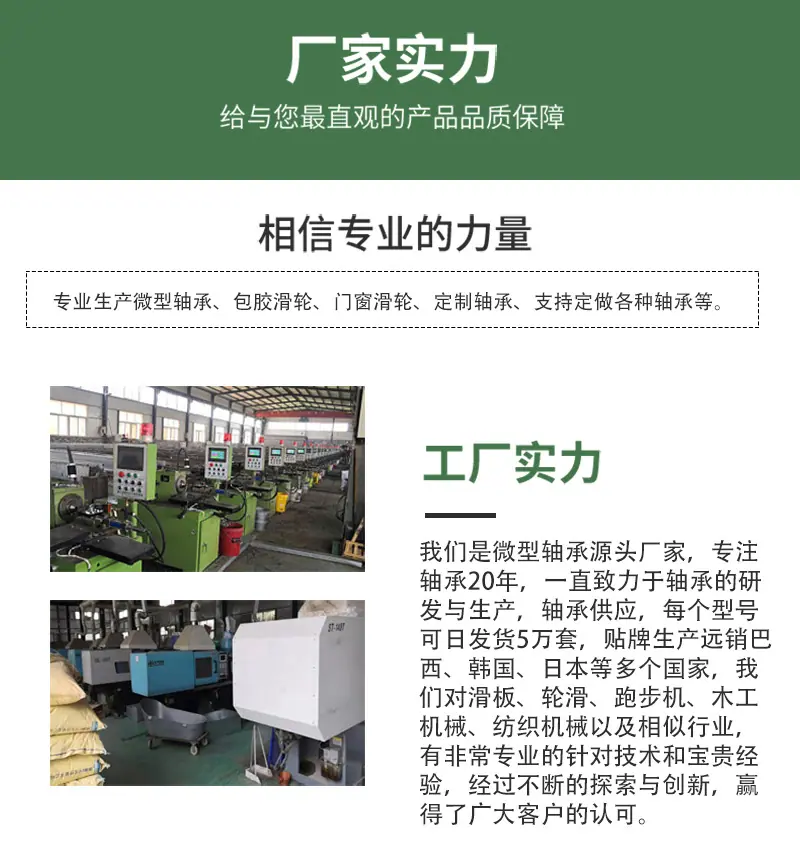 厂家实力

给与您最直观的产品品质保障

相信专业的力量

专业生产微型轴承、包胶滑轮、门窗滑轮、定制轴承、支持定做各种轴承等。

工厂实力

我们是微型轴承源头厂家，专注轴承20年，一直致力于轴承的研发与生产，轴承供应，每个型号可日发货5万套，贴牌生产远销巴西、韩国、日本等多个国家，我们对滑板、轮滑、跑步机、木工机械、纺织机械以及相似行业，有非常专业的针对技术和宝贵经验，经过不断的探索与创新，赢得了广大客户的认可。